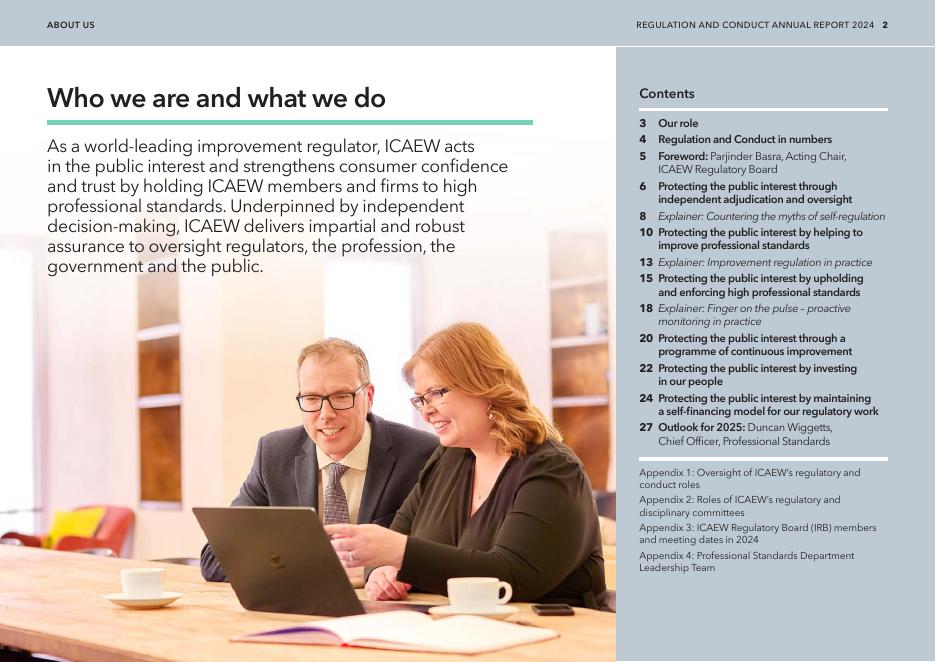 ABOUT US

REGULATION AND CONDUCT ANNUAL REPORT 2024 2

Who we are and what we do

As a world-leading improvement regulator, ICAEW acts in the public interest and strengthens consumer confidence and trust by holding ICAEW members and firms to high professional standards. Underpinned by independent decision-making, ICAEW delivers impartial and robust assurance to oversight regulators, the profession, the government and the public.

Contents

3 Our role
4 Regulation and Conduct in numbers
5 Foreword: Parjinder Basra, Acting Chair, ICAEW Regulatory Board
6 Protecting the public interest through independent adjudication and oversight
8 Explainer: Countering the myths of self-regulation
10 Protecting the public interest by helping to improve professional standards
13 Explainer: Improvement regulation in practice
15 Protecting the public interest by upholding and enforcing high professional standards
18 Explainer: Finger on the pulse – proactive monitoring in practice
20 Protecting the public interest through a programme of continuous improvement
22 Protecting the public interest by investing in our people
24 Protecting the public interest by maintaining a self-financing model for our regulatory work
27 Outlook for 2025: Duncan Wiggetts, Chief Officer, Professional Standards

Appendix 1: Oversight of ICAEW's regulatory and conduct roles
Appendix 2: Roles of ICAEW's regulatory and disciplinary committees
Appendix 3: ICAEW Regulatory Board (IRB) members and meeting dates in 2024
Appendix 4: Professional Standards Department Leadership Team